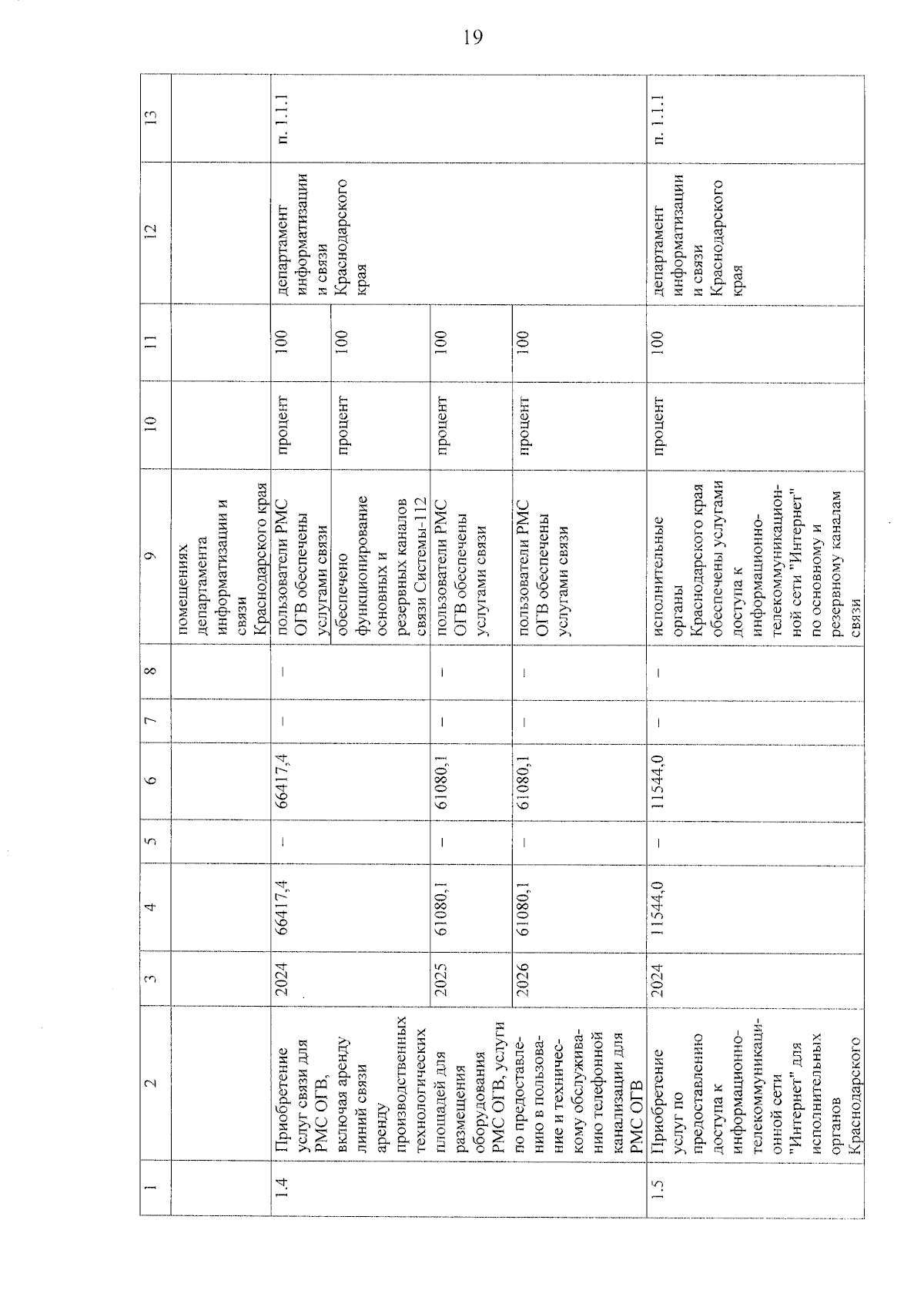 19

| 1 | 2 | 3 | 4 | 5 | 6 | 7 | 8 | 9 | 10 | 11 | 12 | 13 |
|---|---|---|---|---|---|---|---|---|---|---|---|---|
| | | | | | | | | помещениях департамента информатизации и связи Краснодарского края | | | | |
| 1.4 | Приобретение услуг связи для РМС ОГВ, включая аренду линий связи аренду производственных технологических площадей для размещения оборудования РМС ОГВ, услуги по предоставлению в пользование и техническому обслуживанию телефонной канализации для РМС ОГВ | 2024 | 66417,4 | – | 66417,4 | – | – | пользователи РМС ОГВ обеспечены услугами связи | процент | 100 | департамент информатизации и связи Краснодарского края | п. 1.1.1 |
| | | | | | | | | обеспечено функционирование основных и резервных каналов связи Системы-112 | процент | 100 | | |
| | | 2025 | 61080,1 | – | 61080,1 | – | – | пользователи РМС ОГВ обеспечены услугами связи | процент | 100 | | |
| | | 2026 | 61080,1 | – | 61080,1 | – | – | пользователи РМС ОГВ обеспечены услугами связи | процент | 100 | | |
| 1.5 | Приобретение услуг по предоставлению доступа к информационно-телекоммуникационной сети "Интернет" для исполнительных органов Краснодарского | 2024 | 11544,0 | – | 11544,0 | – | – | исполнительные органы Краснодарского края обеспечены услугами доступа к информационно-телекоммуникационной сети "Интернет" по основному и резервному каналам связи | процент | 100 | департамент информатизации и связи Краснодарского края | п. 1.1.1 |